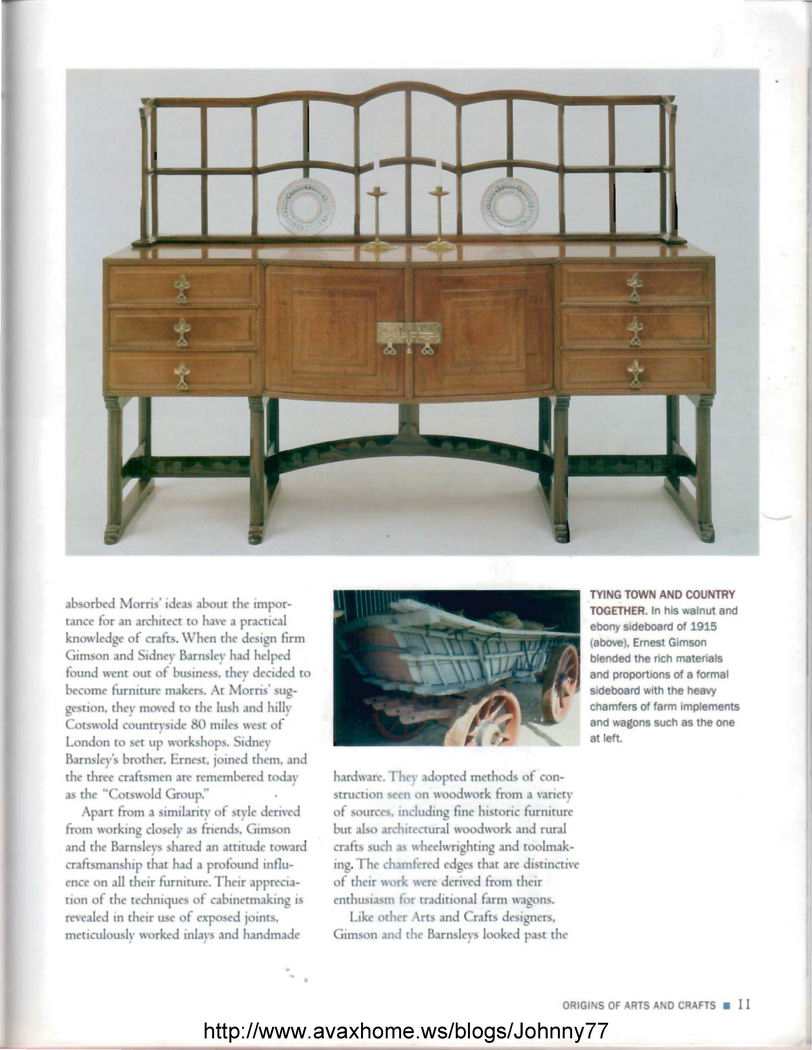 absorbed Morris' ideas about the importance for an architect to have a practical knowledge of crafts. When the design firm Gimson and Sidney Barnsley had helped found went out of business, they decided to become furniture makers. At Morris' suggestion, they moved to the lush and hilly Cotswold countryside 80 miles west of London to set up workshops. Sidney Barnsley's brother, Ernest, joined them, and the three craftsmen are remembered today as the "Cotswold Group."

Apart from a similarity of style derived from working closely as friends, Gimson and the Barnsleys shared an attitude toward craftsmanship that had a profound influence on all their furniture. Their appreciation of the techniques of cabinetmaking is revealed in their use of exposed joints, meticulously worked inlays and handmade hardware. They adopted methods of construction seen on woodwork from a variety of sources, including fine historic furniture but also architectural woodwork and rural crafts such as wheelwrighting and toolmaking. The chamfered edges that are distinctive of their work were derived from their enthusiasm for traditional farm wagons.

Like other Arts and Crafts designers, Gimson and the Barnsleys looked past the

TYING TOWN AND COUNTRY TOGETHER. In his walnut and ebony sideboard of 1915 (above), Ernest Gimson blended the rich materials and proportions of a formal sideboard with the heavy chamfers of farm implements and wagons such as the one at left.

ORIGINS OF ARTS AND CRAFTS ■ 11

http://www.avaxhome.ws/blogs/Johnny77